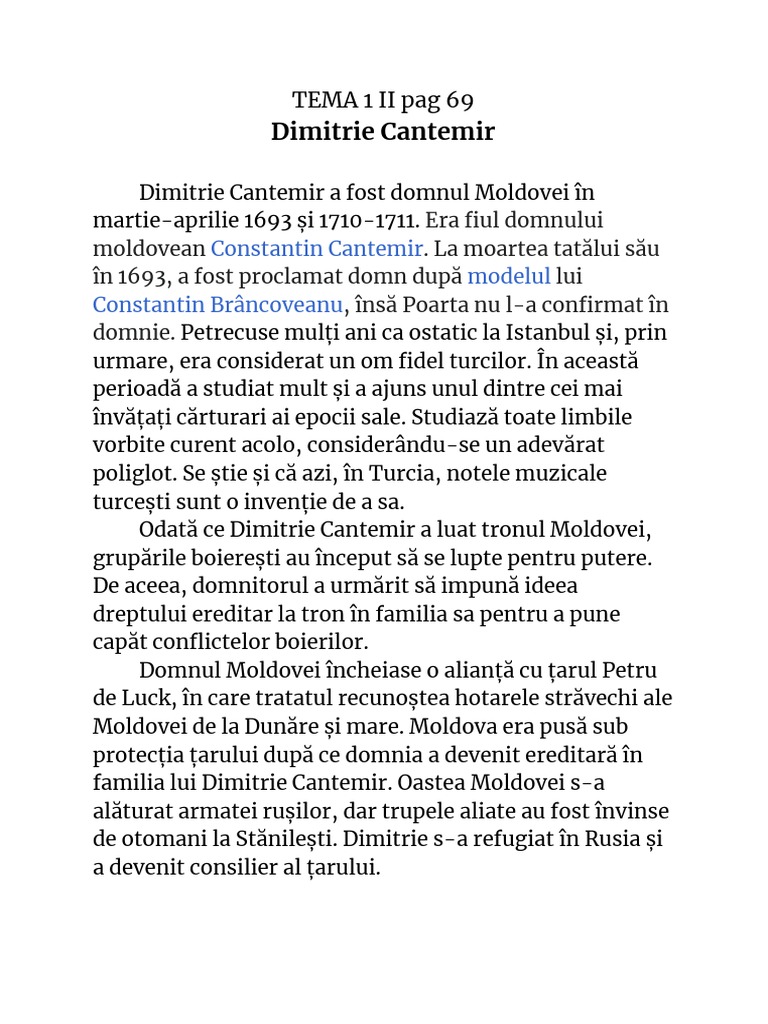 TEMA 1 II pag 69
Dimitrie Cantemir

Dimitrie Cantemir a fost domnul Moldovei în martie-aprilie 1693 și 1710-1711. Era fiul domnului moldovean Constantin Cantemir. La moartea tatălui său în 1693, a fost proclamat domn după modelul lui Constantin Brâncoveanu, însă Poarta nu l-a confirmat în domnie. Petrecuse mulți ani ca ostatic la Istanbul și, prin urmare, era considerat un om fidel turcilor. În această perioadă a studiat mult și a ajuns unul dintre cei mai învățați cărturari ai epocii sale. Studiază toate limbile vorbite curent acolo, considerându-se un adevărat poliglot. Se știe și că azi, în Turcia, notele muzicale turcești sunt o invenție de a sa.

Odată ce Dimitrie Cantemir a luat tronul Moldovei, grupările boierești au început să se lupte pentru putere. De aceea, domnitorul a urmărit să impună ideea dreptului ereditar la tron în familia sa pentru a pune capăt conflictelor boierilor.

Domnul Moldovei încheiase o alianță cu țarul Petru de Luck, în care tratatul recunoștea hotarele străvechi ale Moldovei de la Dunăre și mare. Moldova era pusă sub protecția țarului după ce domnia a devenit ereditară în familia lui Dimitrie Cantemir. Oastea Moldovei s-a alăturat armatei rușilor, dar trupele aliate au fost învinse de otomani la Stănilești. Dimitrie s-a refugiat în Rusia și a devenit consilier al țarului.